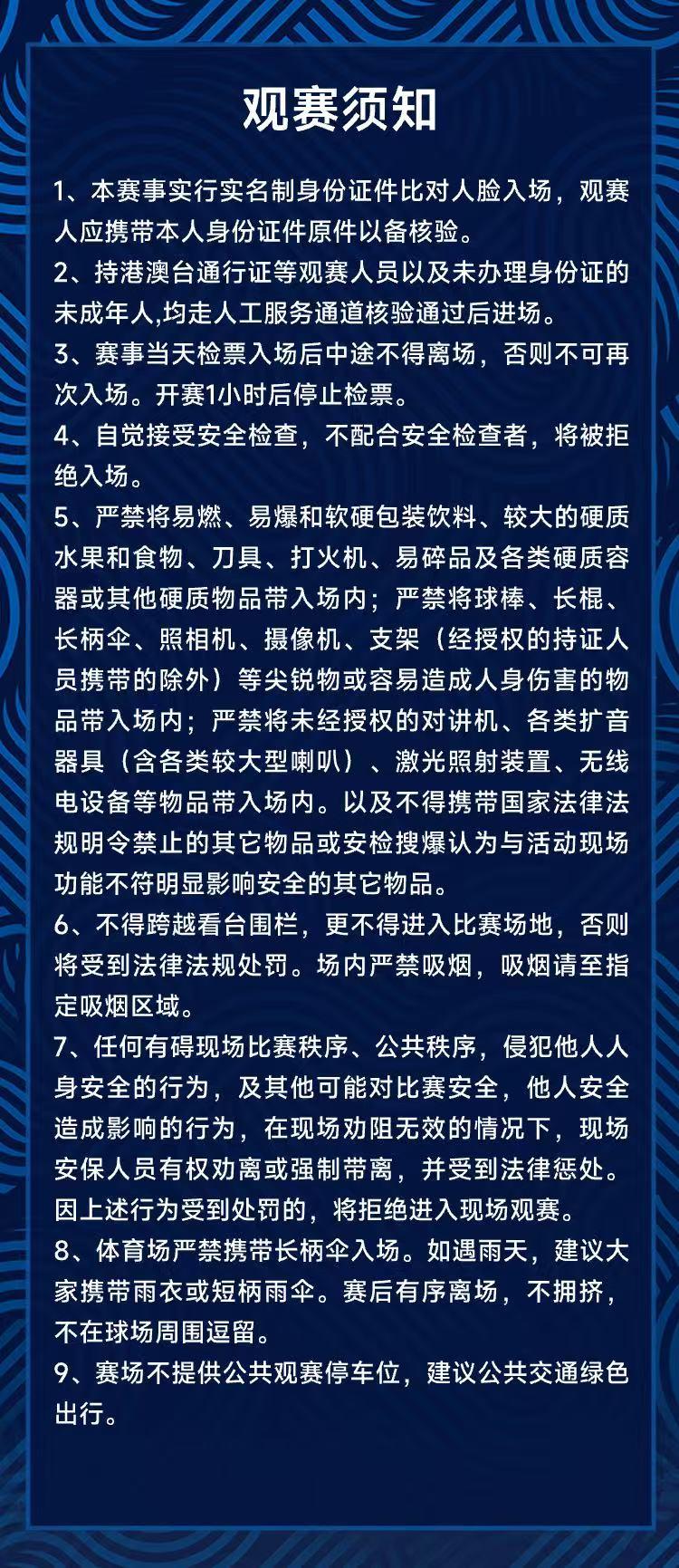 观赛须知

1、本赛事实行实名制身份证件比对人脸入场，观赛人应携带本人身份证件原件以备核验。

2、持港澳台通行证等观赛人员以及未办理身份证的未成年人,均走人工服务通道核验通过后进场。

3、赛事当天检票入场后中途不得离场，否则不可再次入场。开赛1小时后停止检票。

4、自觉接受安全检查，不配合安全检查者，将被拒绝入场。

5、严禁将易燃、易爆和软硬包装饮料、较大的硬质水果和食物、刀具、打火机、易碎品及各类硬质容器或其他硬质物品带入场内；严禁将球棒、长棍、长柄伞、照相机、摄像机、支架（经授权的持证人员携带的除外）等尖锐物或容易造成人身伤害的物品带入场内；严禁将未经授权的对讲机、各类扩音器具（含各类较大型喇叭）、激光照射装置、无线电设备等物品带入场内。以及不得携带国家法律法规明令禁止的其它物品或安检搜爆认为与活动现场功能不符明显影响安全的其它物品。

6、不得跨越看台围栏，更不得进入比赛场地，否则将受到法律法规处罚。场内严禁吸烟，吸烟请至指定吸烟区域。

7、任何有碍现场比赛秩序、公共秩序，侵犯他人人身安全的行为，及其他可能对比赛安全，他人安全造成影响的行为，在现场劝阻无效的情况下，现场安保人员有权劝离或强制带离，并受到法律惩处。因上述行为受到处罚的，将拒绝进入现场观赛。

8、体育场严禁携带长柄伞入场。如遇雨天，建议大家携带雨衣或短柄雨伞。赛后有序离场，不拥挤，不在球场周围逗留。

9、赛场不提供公共观赛停车位，建议公共交通绿色出行。